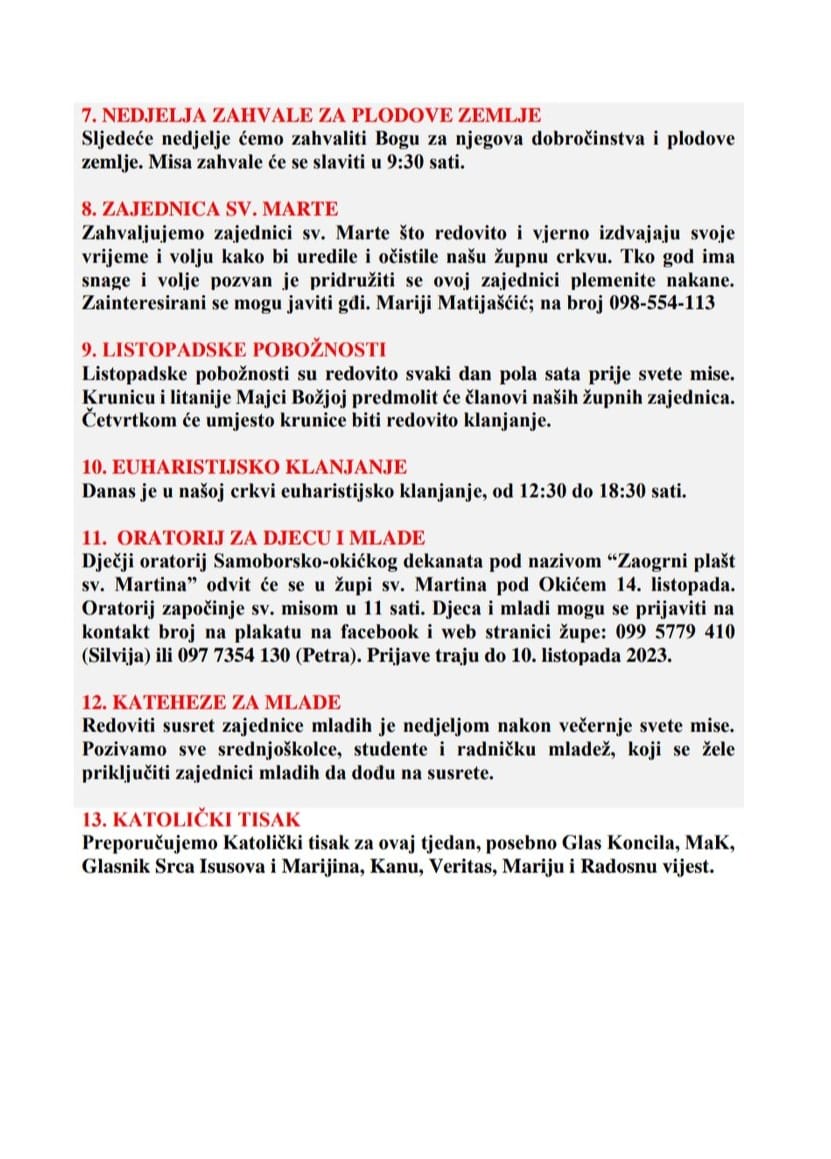 7. NEDJELJA ZAHVALE ZA PLODOVE ZEMLJE
Sljedeće nedjelje ćemo zahvaliti Bogu za njegova dobročinstva i plodove zemlje. Misa zahvale će se slaviti u 9:30 sati.

8. ZAJEDNICA SV. MARTE
Zahvaljujemo zajednici sv. Marte što redovito i vjerno izdvajaju svoje vrijeme i volju kako bi uredile i očistile našu župnu crkvu. Tko god ima snage i volje pozvan je pridružiti se ovoj zajednici plemenite nakane. Zainteresirani se mogu javiti gđi. Mariji Matijašćić; na broj 098-554-113

9. LISTOPADSKE POBOŽNOSTI
Listopadske pobožnosti su redovito svaki dan pola sata prije svete mise. Krunicu i litanije Majci Božjoj predmolit će članovi naših župnih zajednica. Četvrtkom će umjesto krunice biti redovito klanjanje.

10. EUHARISTIJSKO KLANJANJE
Danas je u našoj crkvi euharistijsko klanjanje, od 12:30 do 18:30 sati.

11. ORATORIJ ZA DJECU I MLADE
Dječji oratorij Samoborsko-okićkog dekanata pod nazivom “Zaogrni plašt sv. Martina” odvit će se u župi sv. Martina pod Okićem 14. listopada. Oratorij započinje sv. misom u 11 sati. Djeca i mladi mogu se prijaviti na kontakt broj na plakatu na facebook i web stranici župe: 099 5779 410 (Silvija) ili 097 7354 130 (Petra). Prijave traju do 10. listopada 2023.

12. KATEHEZE ZA MLADE
Redoviti susret zajednice mladih je nedjeljom nakon večernje svete mise. Pozivamo sve srednjoškolce, studente i radničku mladež, koji se žele priključiti zajednici mladih da dođu na susrete.

13. KATOLIČKI TISAK
Preporučujemo Katolički tisak za ovaj tjedan, posebno Glas Koncila, MaK, Glasnik Srca Isusova i Marijina, Kanu, Veritas, Mariju i Radosnu vijest.